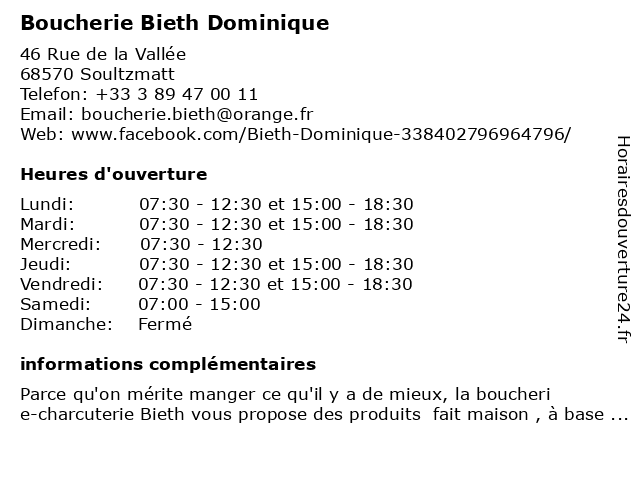 Boucherie Bieth Dominique

46 Rue de la Vallée
68570 Soultzmatt
Telefon: +33 3 89 47 00 11
Email: boucherie.bieth@orange.fr
Web: www.facebook.com/Bieth-Dominique-338402796964796/

Heures d'ouverture

| | |
|---|---|
| Lundi: | 07:30 - 12:30 et 15:00 - 18:30 |
| Mardi: | 07:30 - 12:30 et 15:00 - 18:30 |
| Mercredi: | 07:30 - 12:30 |
| Jeudi: | 07:30 - 12:30 et 15:00 - 18:30 |
| Vendredi: | 07:30 - 12:30 et 15:00 - 18:30 |
| Samedi: | 07:00 - 15:00 |
| Dimanche: | Fermé |

informations complémentaires

Parce qu'on mérite manger ce qu'il y a de mieux, la boucheri e-charcuterie Bieth vous propose des produits fait maison , à base ...

Horairesdouverture24.fr